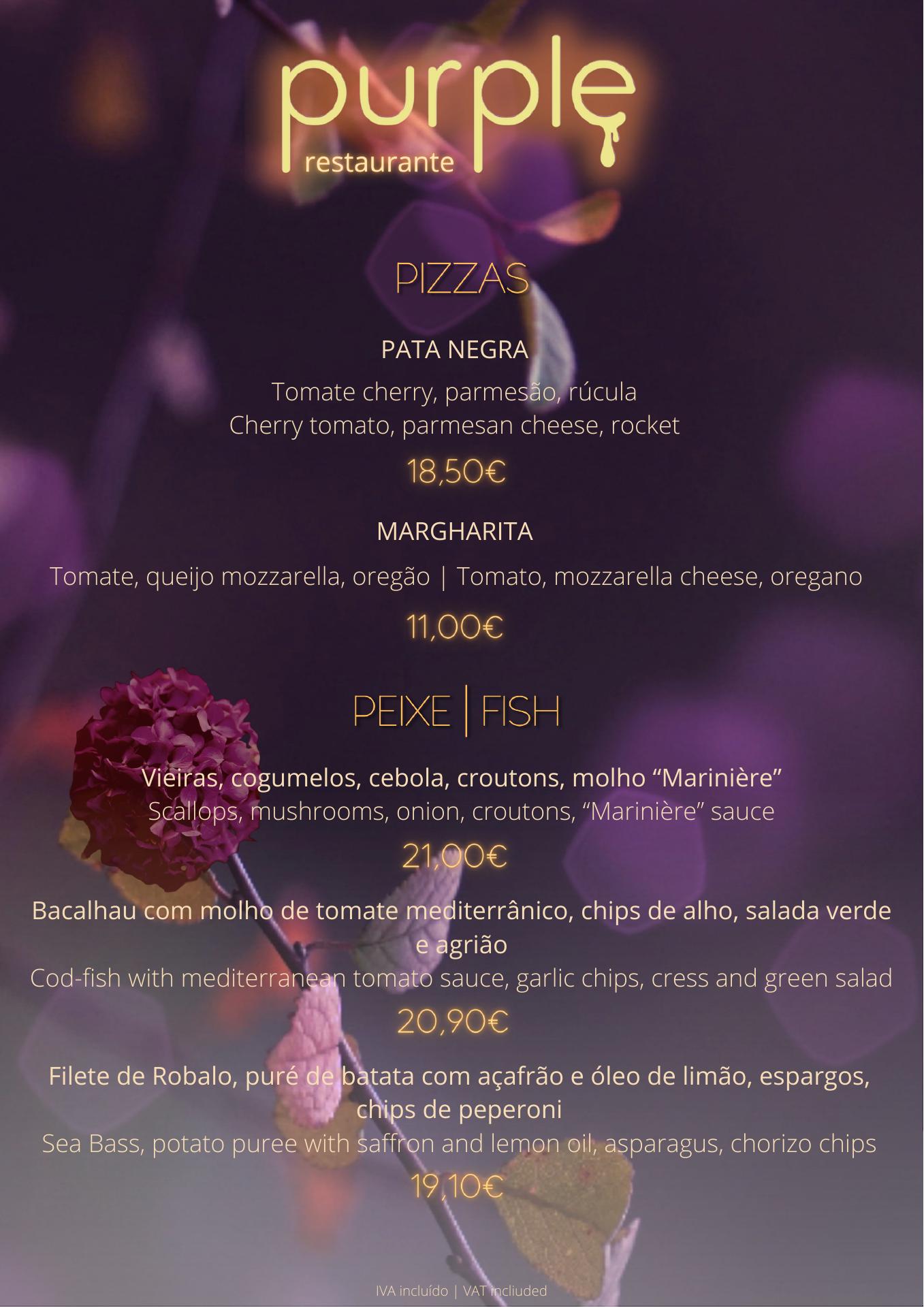 purple
restaurante

PIZZAS

PATA NEGRA

Tomate cherry, parmesão, rúcula
Cherry tomato, parmesan cheese, rocket

18,50€

MARGHARITA

Tomate, queijo mozzarella, oregão | Tomato, mozzarella cheese, oregano

11,00€

PEIXE | FISH

Vieiras, cogumelos, cebola, croutons, molho "Marinière"
Scallops, mushrooms, onion, croutons, "Marinière" sauce

21,00€

Bacalhau com molho de tomate mediterrânico, chips de alho, salada verde e agrião
Cod-fish with mediterranean tomato sauce, garlic chips, cress and green salad

20,90€

Filete de Robalo, puré de batata com açafrão e óleo de limão, espargos, chips de peperoni
Sea Bass, potato puree with saffron and lemon oil, asparagus, chorizo chips

19,10€

IVA incluído | VAT incliuded